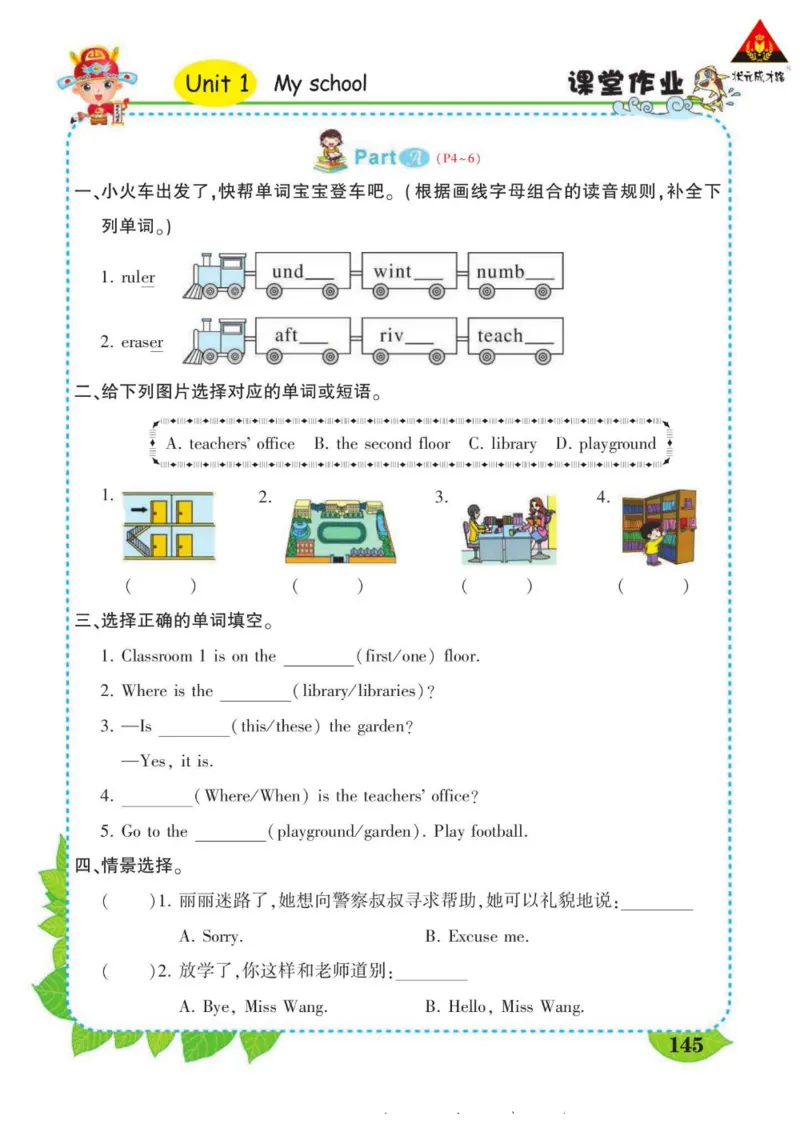 Unit 1 My school

课堂作业

状元成才路

Part A (P4~6)

一、小火车出发了,快帮单词宝宝登车吧。(根据画线字母组合的读音规则,补全下列单词。)

1. ruler und___ wint___ numb___

2. eraser aft___ riv___ teach___

二、给下列图片选择对应的单词或短语。

A. teachers' office B. the second floor C. library D. playground

1. ( ) 2. ( ) 3. ( ) 4. ( )

三、选择正确的单词填空。

1. Classroom 1 is on the ________(first/one) floor.

2. Where is the ________(library/libraries)?

3. —Is ________(this/these) the garden?

—Yes, it is.

4. ________(Where/When) is the teachers' office?

5. Go to the ________(playground/garden). Play football.

四、情景选择。

( )1. 丽丽迷路了,她想向警察叔叔寻求帮助,她可以礼貌地说:________

A. Sorry. B. Excuse me.

( )2. 放学了,你这样和老师道别:________

A. Bye, Miss Wang. B. Hello, Miss Wang.

145